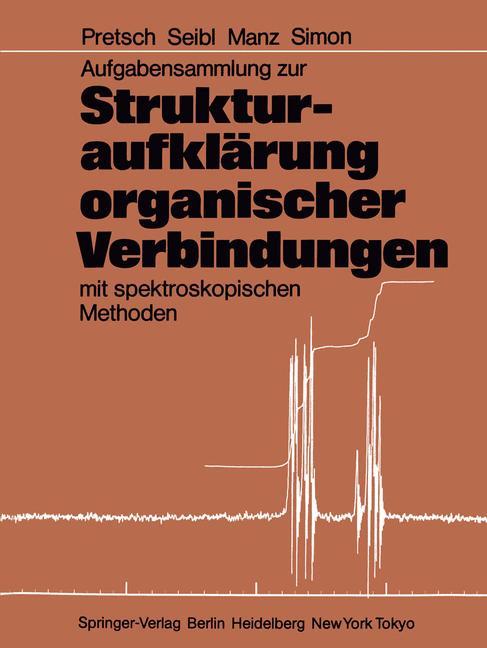 Pretsch Seibl Manz Simon

Aufgabensammlung zur

Strukturaufklärung organischer Verbindungen

mit spektroskopischen Methoden

Springer-Verlag Berlin Heidelberg New York Tokyo